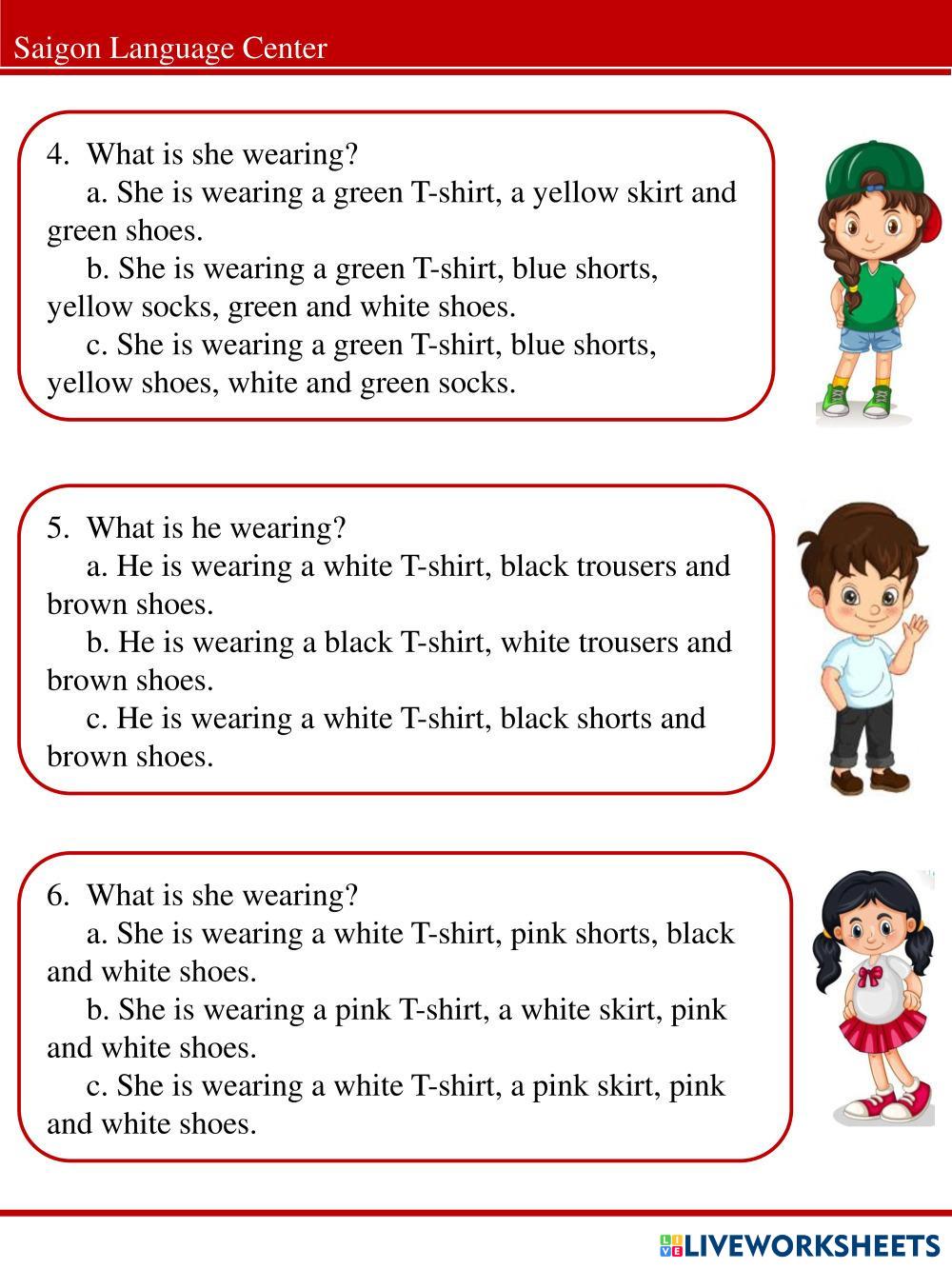 Saigon Language Center

4. What is she wearing?
a. She is wearing a green T-shirt, a yellow skirt and green shoes.
b. She is wearing a green T-shirt, blue shorts, yellow socks, green and white shoes.
c. She is wearing a green T-shirt, blue shorts, yellow shoes, white and green socks.

5. What is he wearing?
a. He is wearing a white T-shirt, black trousers and brown shoes.
b. He is wearing a black T-shirt, white trousers and brown shoes.
c. He is wearing a white T-shirt, black shorts and brown shoes.

6. What is she wearing?
a. She is wearing a white T-shirt, pink shorts, black and white shoes.
b. She is wearing a pink T-shirt, a white skirt, pink and white shoes.
c. She is wearing a white T-shirt, a pink skirt, pink and white shoes.

LIVEWORKSHEETS